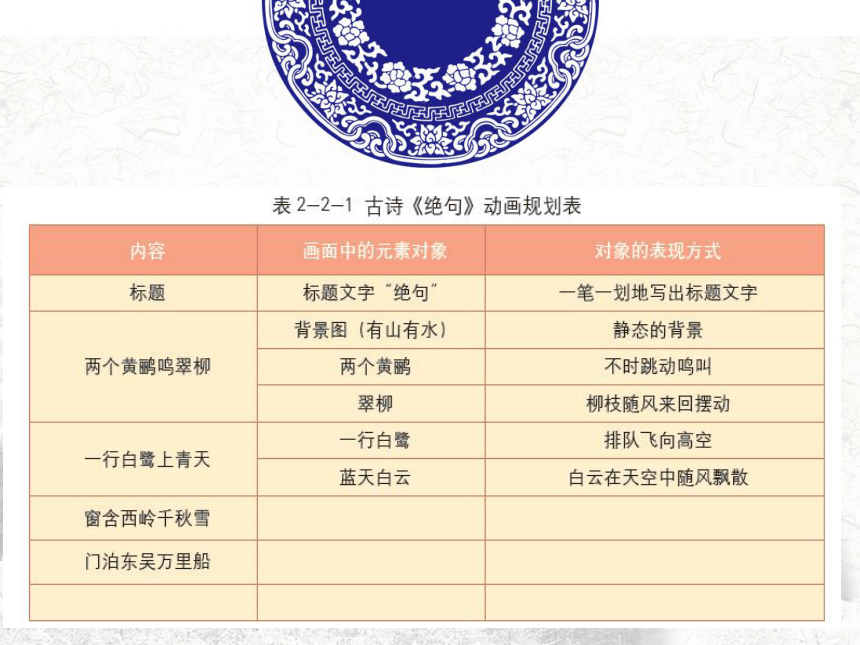 表 2-2-1 古诗《绝句》动画规划表

| 内容 | 画面中的元素对象 | 对象的表现方式 |
|---|---|---|
| 标题 | 标题文字“绝句” | 一笔一划地写出标题文字 |
| 两个黄鹂鸣翠柳 | 背景图（有山有水） | 静态的背景 |
| | 两个黄鹂 | 不时跳动鸣叫 |
| | 翠柳 | 柳枝随风来回摆动 |
| 一行白鹭上青天 | 一行白鹭 | 排队飞向高空 |
| | 蓝天白云 | 白云在天空中随风飘散 |
| 窗含西岭千秋雪 | | |
| 门泊东吴万里船 | | |
| | | |